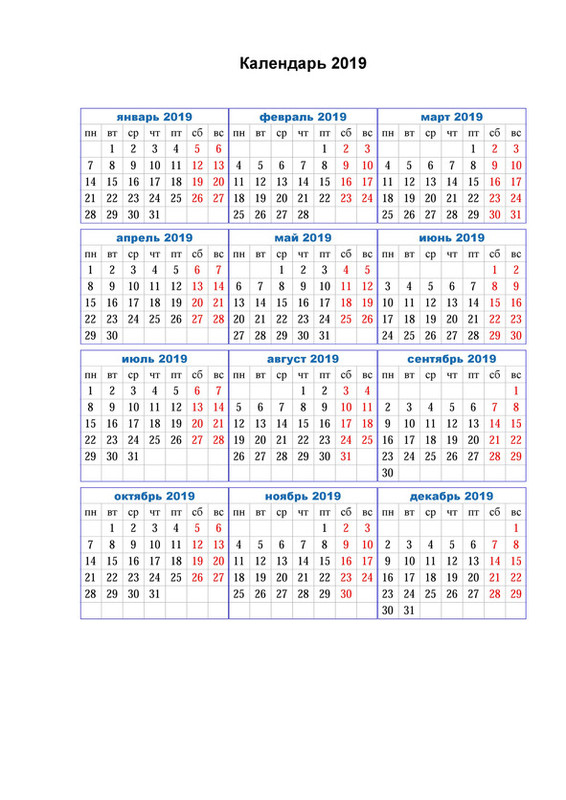 Календарь 2019

январь 2019

| пн | вт | ср | чт | пт | сб | вс |
|---|---|---|---|---|---|---|
| | 1 | 2 | 3 | 4 | 5 | 6 |
| 7 | 8 | 9 | 10 | 11 | 12 | 13 |
| 14 | 15 | 16 | 17 | 18 | 19 | 20 |
| 21 | 22 | 23 | 24 | 25 | 26 | 27 |
| 28 | 29 | 30 | 31 | | | |

февраль 2019

| пн | вт | ср | чт | пт | сб | вс |
|---|---|---|---|---|---|---|
| | | | | 1 | 2 | 3 |
| 4 | 5 | 6 | 7 | 8 | 9 | 10 |
| 11 | 12 | 13 | 14 | 15 | 16 | 17 |
| 18 | 19 | 20 | 21 | 22 | 23 | 24 |
| 25 | 26 | 27 | 28 | | | |

март 2019

| пн | вт | ср | чт | пт | сб | вс |
|---|---|---|---|---|---|---|
| | | | | 1 | 2 | 3 |
| 4 | 5 | 6 | 7 | 8 | 9 | 10 |
| 11 | 12 | 13 | 14 | 15 | 16 | 17 |
| 18 | 19 | 20 | 21 | 22 | 23 | 24 |
| 25 | 26 | 27 | 28 | 29 | 30 | 31 |

апрель 2019

| пн | вт | ср | чт | пт | сб | вс |
|---|---|---|---|---|---|---|
| 1 | 2 | 3 | 4 | 5 | 6 | 7 |
| 8 | 9 | 10 | 11 | 12 | 13 | 14 |
| 15 | 16 | 17 | 18 | 19 | 20 | 21 |
| 22 | 23 | 24 | 25 | 26 | 27 | 28 |
| 29 | 30 | | | | | |

май 2019

| пн | вт | ср | чт | пт | сб | вс |
|---|---|---|---|---|---|---|
| | | 1 | 2 | 3 | 4 | 5 |
| 6 | 7 | 8 | 9 | 10 | 11 | 12 |
| 13 | 14 | 15 | 16 | 17 | 18 | 19 |
| 20 | 21 | 22 | 23 | 24 | 25 | 26 |
| 27 | 28 | 29 | 30 | 31 | | |

июнь 2019

| пн | вт | ср | чт | пт | сб | вс |
|---|---|---|---|---|---|---|
| | | | | | 1 | 2 |
| 3 | 4 | 5 | 6 | 7 | 8 | 9 |
| 10 | 11 | 12 | 13 | 14 | 15 | 16 |
| 17 | 18 | 19 | 20 | 21 | 22 | 23 |
| 24 | 25 | 26 | 27 | 28 | 29 | 30 |

июль 2019

| пн | вт | ср | чт | пт | сб | вс |
|---|---|---|---|---|---|---|
| 1 | 2 | 3 | 4 | 5 | 6 | 7 |
| 8 | 9 | 10 | 11 | 12 | 13 | 14 |
| 15 | 16 | 17 | 18 | 19 | 20 | 21 |
| 22 | 23 | 24 | 25 | 26 | 27 | 28 |
| 29 | 30 | 31 | | | | |

август 2019

| пн | вт | ср | чт | пт | сб | вс |
|---|---|---|---|---|---|---|
| | | | 1 | 2 | 3 | 4 |
| 5 | 6 | 7 | 8 | 9 | 10 | 11 |
| 12 | 13 | 14 | 15 | 16 | 17 | 18 |
| 19 | 20 | 21 | 22 | 23 | 24 | 25 |
| 26 | 27 | 28 | 29 | 30 | 31 | |

сентябрь 2019

| пн | вт | ср | чт | пт | сб | вс |
|---|---|---|---|---|---|---|
| | | | | | | 1 |
| 2 | 3 | 4 | 5 | 6 | 7 | 8 |
| 9 | 10 | 11 | 12 | 13 | 14 | 15 |
| 16 | 17 | 18 | 19 | 20 | 21 | 22 |
| 23 | 24 | 25 | 26 | 27 | 28 | 29 |
| 30 | | | | | | |

октябрь 2019

| пн | вт | ср | чт | пт | сб | вс |
|---|---|---|---|---|---|---|
| | 1 | 2 | 3 | 4 | 5 | 6 |
| 7 | 8 | 9 | 10 | 11 | 12 | 13 |
| 14 | 15 | 16 | 17 | 18 | 19 | 20 |
| 21 | 22 | 23 | 24 | 25 | 26 | 27 |
| 28 | 29 | 30 | 31 | | | |

ноябрь 2019

| пн | вт | ср | чт | пт | сб | вс |
|---|---|---|---|---|---|---|
| | | | | 1 | 2 | 3 |
| 4 | 5 | 6 | 7 | 8 | 9 | 10 |
| 11 | 12 | 13 | 14 | 15 | 16 | 17 |
| 18 | 19 | 20 | 21 | 22 | 23 | 24 |
| 25 | 26 | 27 | 28 | 29 | 30 | |

декабрь 2019

| пн | вт | ср | чт | пт | сб | вс |
|---|---|---|---|---|---|---|
| | | | | | | 1 |
| 2 | 3 | 4 | 5 | 6 | 7 | 8 |
| 9 | 10 | 11 | 12 | 13 | 14 | 15 |
| 16 | 17 | 18 | 19 | 20 | 21 | 22 |
| 23 | 24 | 25 | 26 | 27 | 28 | 29 |
| 30 | 31 | | | | | |